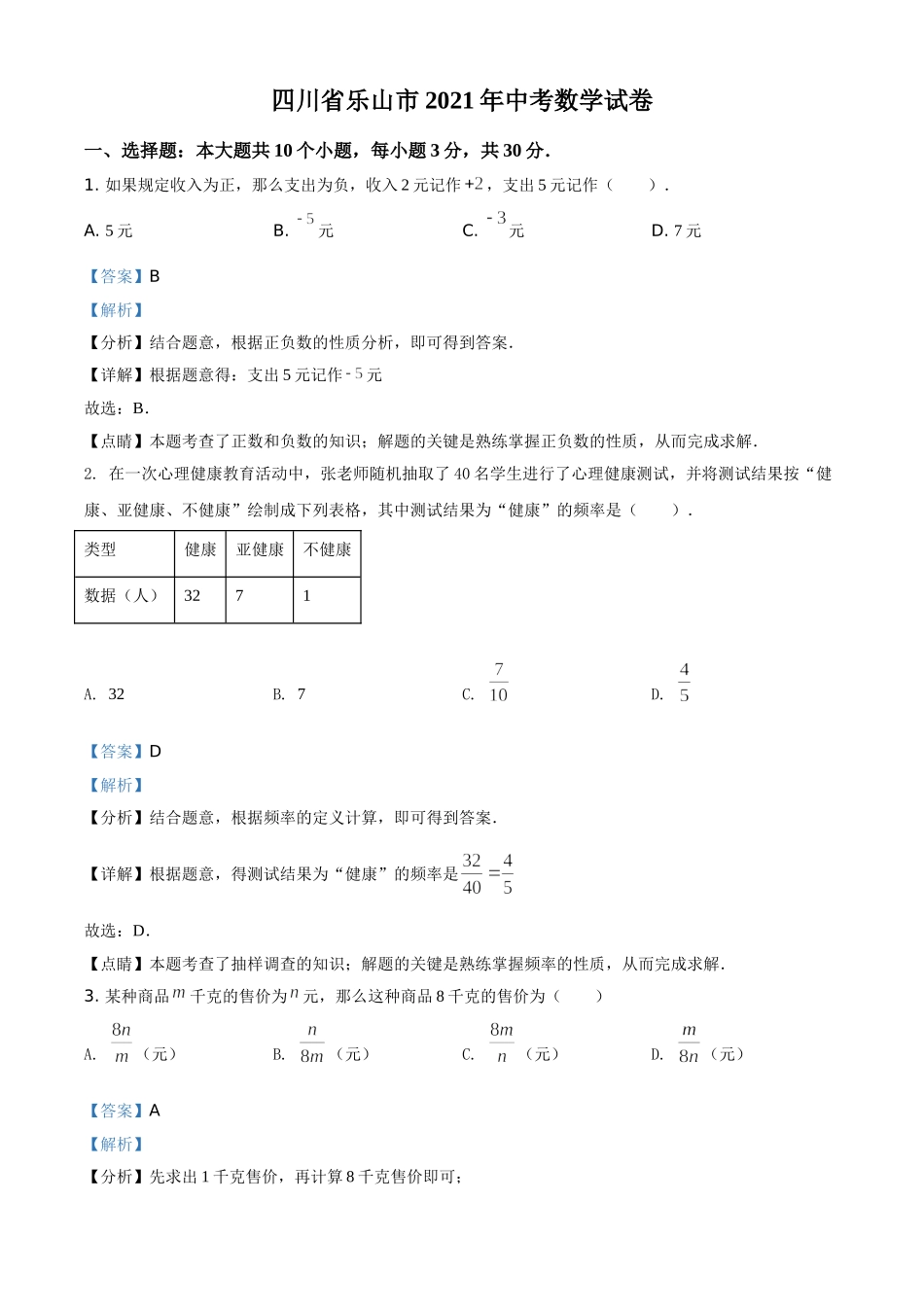 四川省乐山市 2021 年中考数学试卷

一、选择题：本大题共 10 个小题，每小题 3 分，共 30 分.

1. 如果规定收入为正，那么支出为负，收入 2 元记作 $+2$，支出 5 元记作（　　）.

A. 5 元　　B. $-5$ 元　　C. $-3$ 元　　D. 7 元

【答案】B

【解析】

【分析】结合题意，根据正负数的性质分析，即可得到答案.

【详解】根据题意得：支出 5 元记作 $-5$ 元

故选：B.

【点睛】本题考查了正数和负数的知识；解题的关键是熟练掌握正负数的性质，从而完成求解.

2. 在一次心理健康教育活动中，张老师随机抽取了 40 名学生进行了心理健康测试，并将测试结果按“健康、亚健康、不健康”绘制成下列表格，其中测试结果为“健康”的频率是（　　）.

| 类型 | 健康 | 亚健康 | 不健康 |
|---|---|---|---|
| 数据（人） | 32 | 7 | 1 |

A. 32　　B. 7　　C. $\frac{7}{10}$　　D. $\frac{4}{5}$

【答案】D

【解析】

【分析】结合题意，根据频率的定义计算，即可得到答案.

【详解】根据题意，得测试结果为“健康”的频率是 $\frac{32}{40}=\frac{4}{5}$

故选：D.

【点睛】本题考查了抽样调查的知识；解题的关键是熟练掌握频率的性质，从而完成求解.

3. 某种商品 $m$ 千克的售价为 $n$ 元，那么这种商品 8 千克的售价为（　　）

A. $\frac{8n}{m}$（元）　　B. $\frac{n}{8m}$（元）　　C. $\frac{8m}{n}$（元）　　D. $\frac{m}{8n}$（元）

【答案】A

【解析】

【分析】先求出 1 千克售价，再计算 8 千克售价即可；